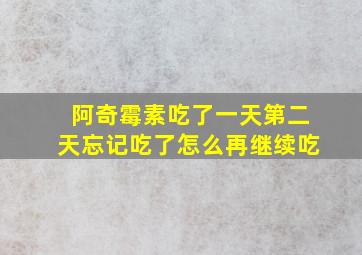 阿奇霉素吃了一天第二天忘记吃了怎么再继续吃